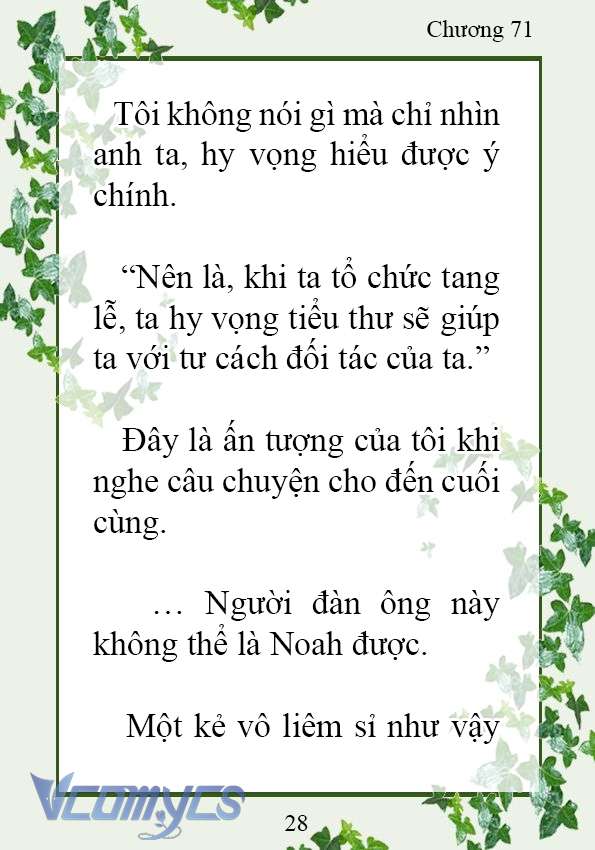 Chương 71

Tôi không nói gì mà chỉ nhìn anh ta, hy vọng hiểu được ý chính.

“Nên là, khi ta tổ chức tang lễ, ta hy vọng tiểu thư sẽ giúp ta với tư cách đối tác của ta.”

Đây là ấn tượng của tôi khi nghe câu chuyện cho đến cuối cùng.

… Người đàn ông này không thể là Noah được.

Một kẻ vô liêm sỉ như vậy

Vcomycs

28